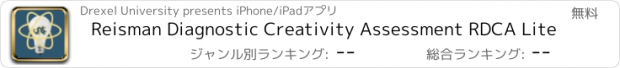 Drexel University presents iPhone/iPadアプリ

無料

Reisman Diagnostic Creativity Assessment RDCA Lite

ジャンル別ランキング: --

総合ランキング: --